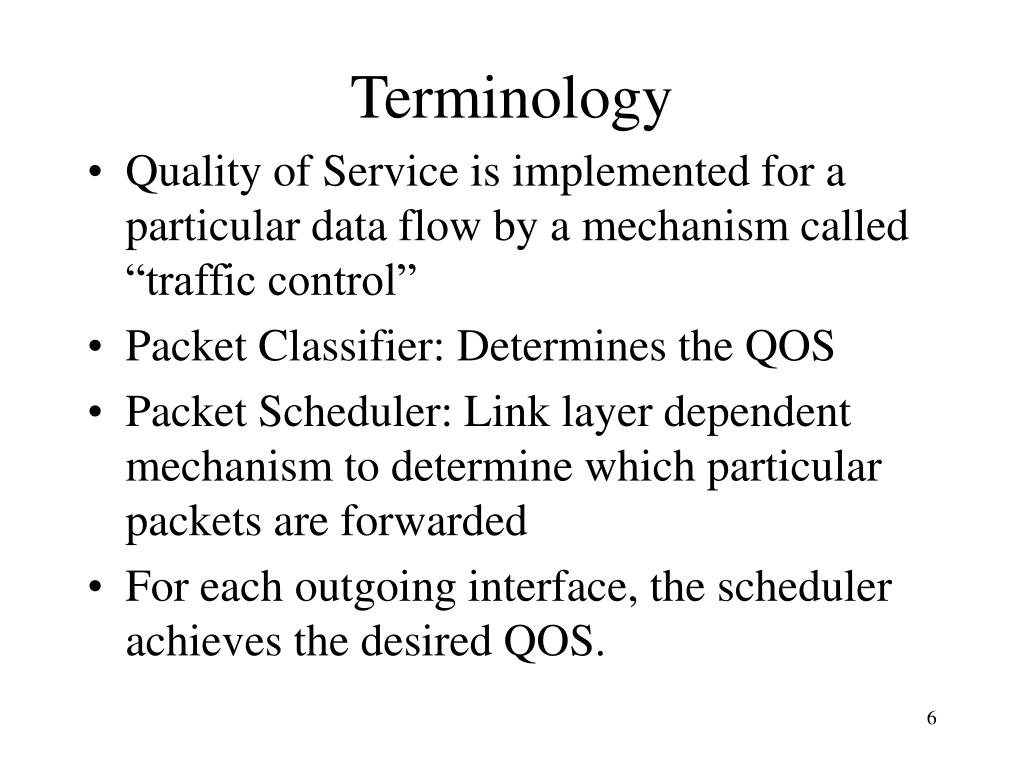 Terminology

• Quality of Service is implemented for a particular data flow by a mechanism called “traffic control”

• Packet Classifier: Determines the QOS

• Packet Scheduler: Link layer dependent mechanism to determine which particular packets are forwarded

• For each outgoing interface, the scheduler achieves the desired QOS.

6